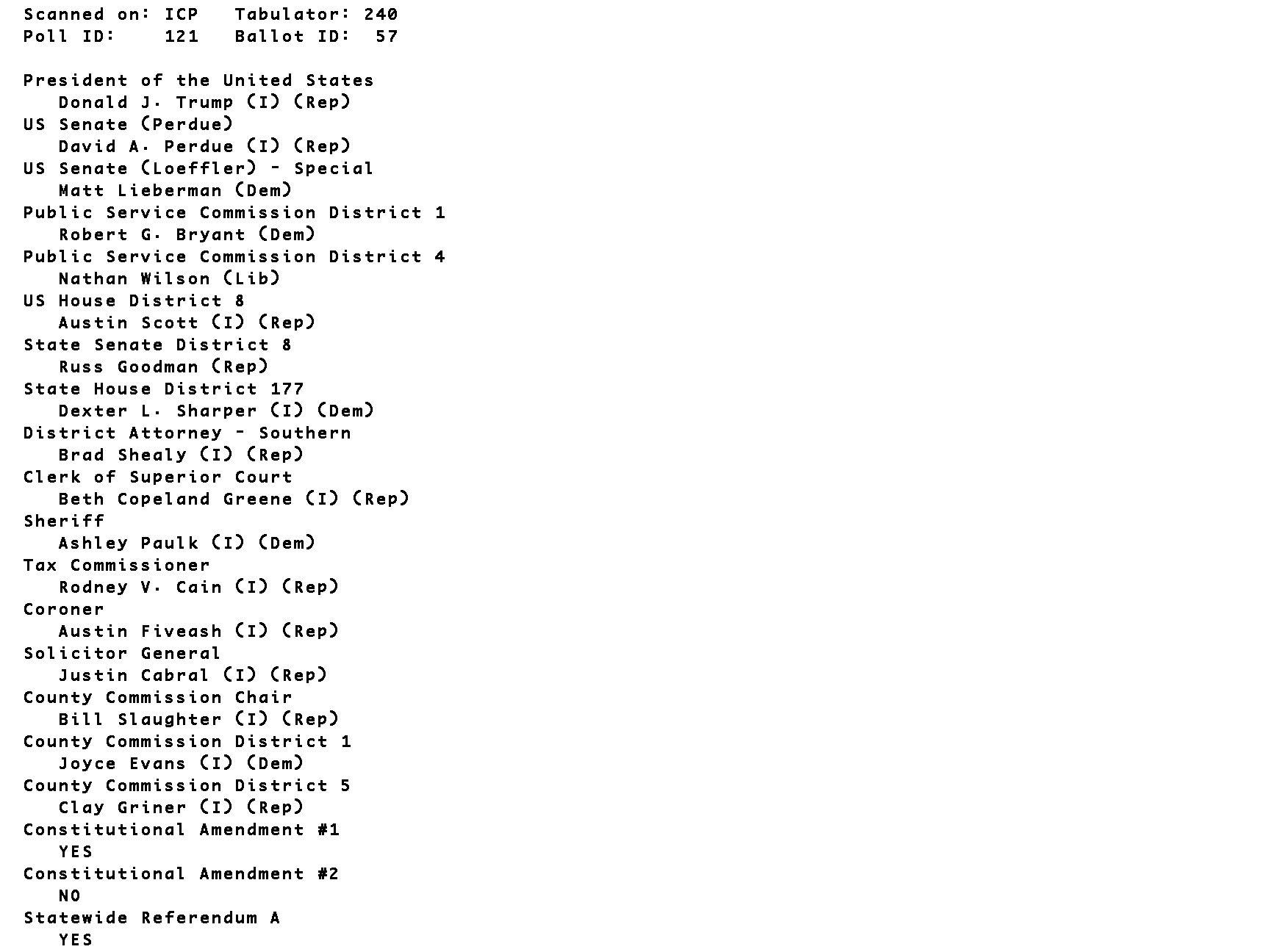 Scanned on: ICP   Tabulator: 240
Poll ID:    121   Ballot ID:  57

President of the United States
Donald J. Trump (I) (Rep)
US Senate (Perdue)
David A. Perdue (I) (Rep)
US Senate (Loeffler) - Special
Matt Lieberman (Dem)
Public Service Commission District 1
Robert G. Bryant (Dem)
Public Service Commission District 4
Nathan Wilson (Lib)
US House District 8
Austin Scott (I) (Rep)
State Senate District 8
Russ Goodman (Rep)
State House District 177
Dexter L. Sharper (I) (Dem)
District Attorney - Southern
Brad Shealy (I) (Rep)
Clerk of Superior Court
Beth Copeland Greene (I) (Rep)
Sheriff
Ashley Paulk (I) (Dem)
Tax Commissioner
Rodney V. Cain (I) (Rep)
Coroner
Austin Fiveash (I) (Rep)
Solicitor General
Justin Cabral (I) (Rep)
County Commission Chair
Bill Slaughter (I) (Rep)
County Commission District 1
Joyce Evans (I) (Dem)
County Commission District 5
Clay Griner (I) (Rep)
Constitutional Amendment #1
YES
Constitutional Amendment #2
NO
Statewide Referendum A
YES